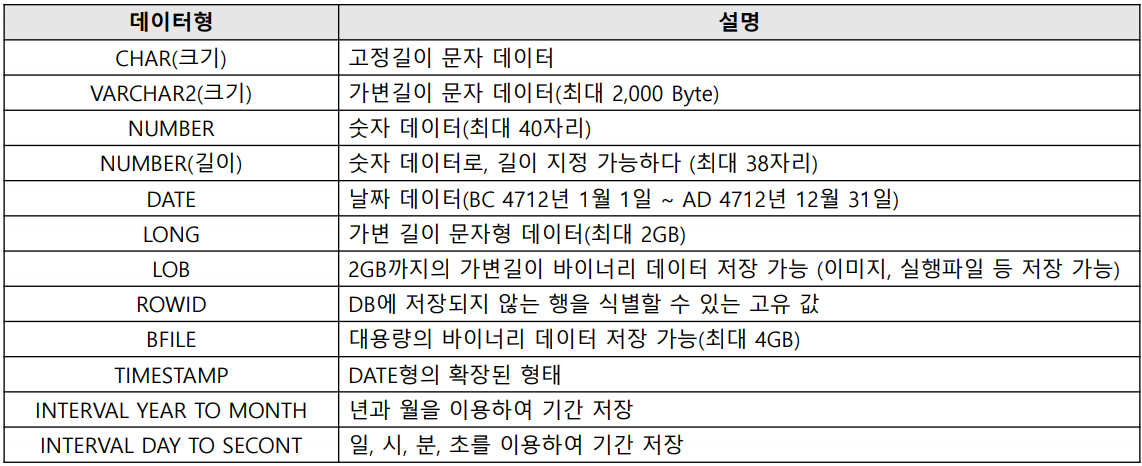 | 데이터형 | 설명 |
|---|---|
| CHAR(크기) | 고정길이 문자 데이터 |
| VARCHAR2(크기) | 가변길이 문자 데이터(최대 2,000 Byte) |
| NUMBER | 숫자 데이터(최대 40자리) |
| NUMBER(길이) | 숫자 데이터로, 길이 지정 가능하다 (최대 38자리) |
| DATE | 날짜 데이터(BC 4712년 1월 1일 ~ AD 4712년 12월 31일) |
| LONG | 가변 길이 문자형 데이터(최대 2GB) |
| LOB | 2GB까지의 가변길이 바이너리 데이터 저장 가능 (이미지, 실행파일 등 저장 가능) |
| ROWID | DB에 저장되지 않는 행을 식별할 수 있는 고유 값 |
| BFILE | 대용량의 바이너리 데이터 저장 가능(최대 4GB) |
| TIMESTAMP | DATE형의 확장된 형태 |
| INTERVAL YEAR TO MONTH | 년과 월을 이용하여 기간 저장 |
| INTERVAL DAY TO SECONT | 일, 시, 분, 초를 이용하여 기간 저장 |